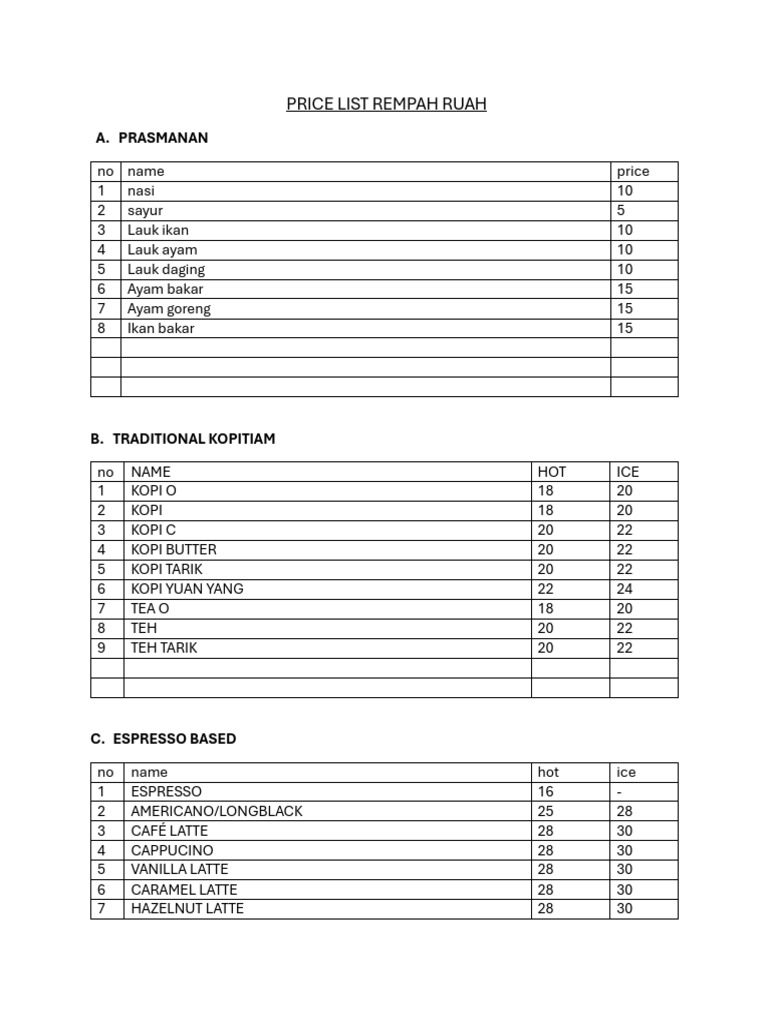 PRICE LIST REMPAH RUAH

A. PRASMANAN

| no | name | price |
|---|---|---|
| 1 | nasi | 10 |
| 2 | sayur | 5 |
| 3 | Lauk ikan | 10 |
| 4 | Lauk ayam | 10 |
| 5 | Lauk daging | 10 |
| 6 | Ayam bakar | 15 |
| 7 | Ayam goreng | 15 |
| 8 | Ikan bakar | 15 |
| | | |
| | | |
| | | |

B. TRADITIONAL KOPITIAM

| no | NAME | HOT | ICE |
|---|---|---|---|
| 1 | KOPI O | 18 | 20 |
| 2 | KOPI | 18 | 20 |
| 3 | KOPI C | 20 | 22 |
| 4 | KOPI BUTTER | 20 | 22 |
| 5 | KOPI TARIK | 20 | 22 |
| 6 | KOPI YUAN YANG | 22 | 24 |
| 7 | TEA O | 18 | 20 |
| 8 | TEH | 20 | 22 |
| 9 | TEH TARIK | 20 | 22 |
| | | | |
| | | | |

C. ESPRESSO BASED

| no | name | hot | ice |
|---|---|---|---|
| 1 | ESPRESSO | 16 | - |
| 2 | AMERICANO/LONGBLACK | 25 | 28 |
| 3 | CAFÉ LATTE | 28 | 30 |
| 4 | CAPPUCINO | 28 | 30 |
| 5 | VANILLA LATTE | 28 | 30 |
| 6 | CARAMEL LATTE | 28 | 30 |
| 7 | HAZELNUT LATTE | 28 | 30 |